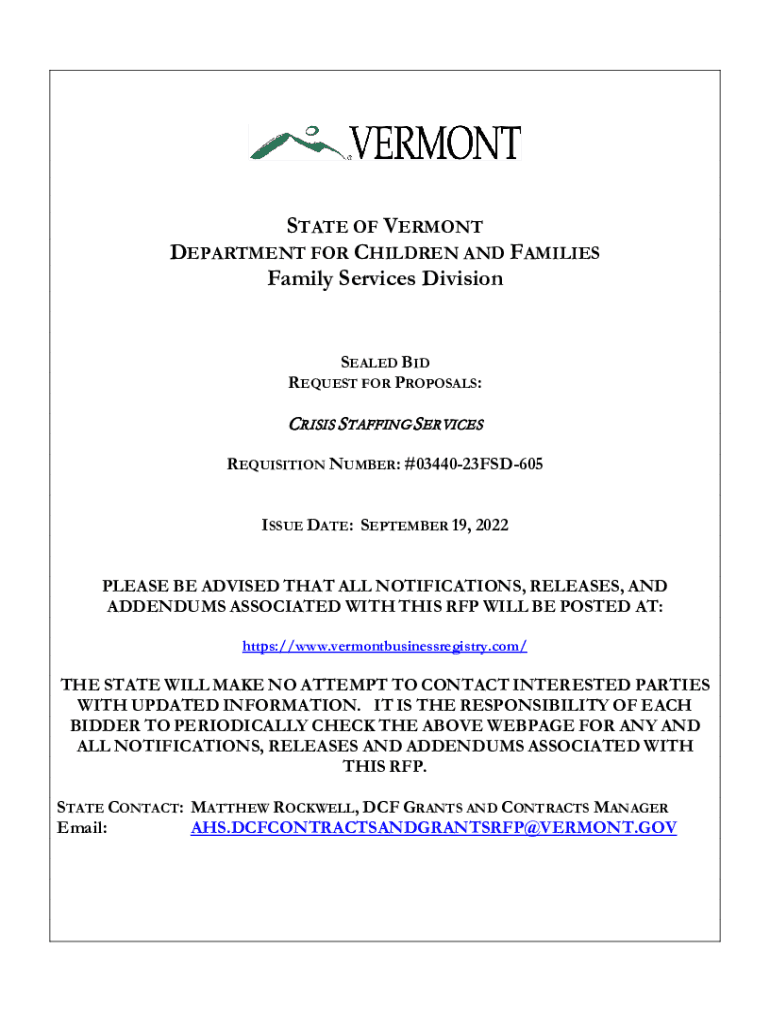 VERMONT

STATE OF VERMONT
DEPARTMENT FOR CHILDREN AND FAMILIES
Family Services Division

SEALED BID
REQUEST FOR PROPOSALS:

CRISIS STAFFING SERVICES

REQUISITION NUMBER: #03440-23FSD-605

ISSUE DATE: SEPTEMBER 19, 2022

PLEASE BE ADVISED THAT ALL NOTIFICATIONS, RELEASES, AND ADDENDUMS ASSOCIATED WITH THIS RFP WILL BE POSTED AT:

https://www.vermontbusinessregistry.com/

THE STATE WILL MAKE NO ATTEMPT TO CONTACT INTERESTED PARTIES WITH UPDATED INFORMATION. IT IS THE RESPONSIBILITY OF EACH BIDDER TO PERIODICALLY CHECK THE ABOVE WEBPAGE FOR ANY AND ALL NOTIFICATIONS, RELEASES AND ADDENDUMS ASSOCIATED WITH THIS RFP.

STATE CONTACT: MATTHEW ROCKWELL, DCF GRANTS AND CONTRACTS MANAGER
Email: AHS.DCFCONTRACTSANDGRANTSRFP@VERMONT.GOV